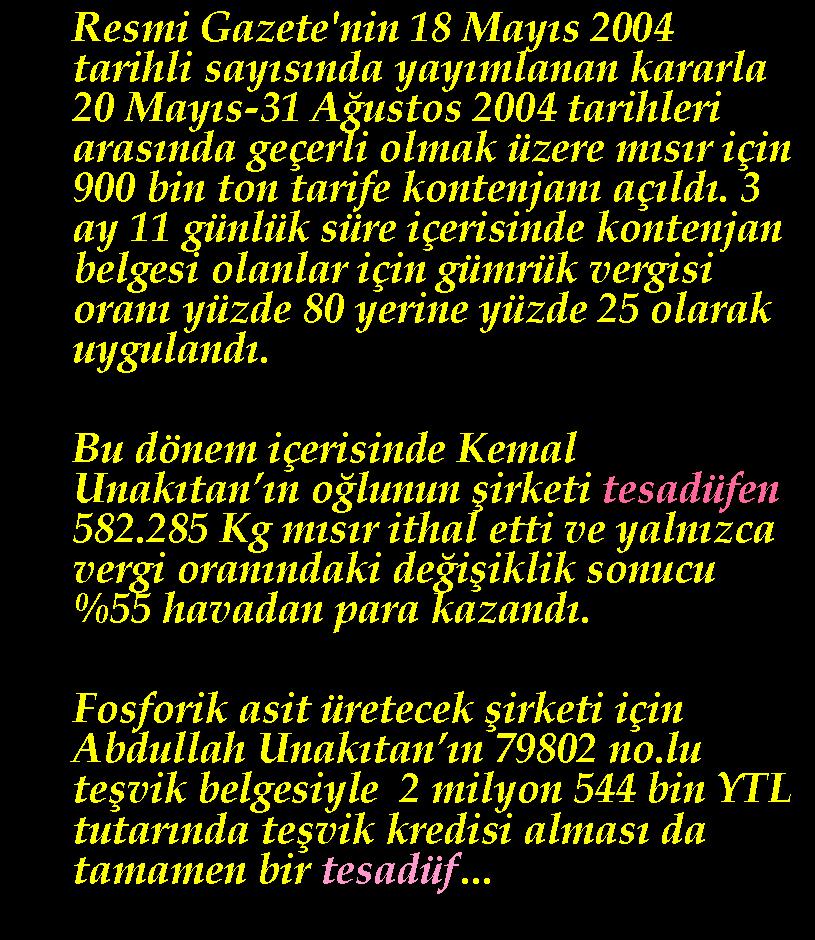 Resmi Gazete'nin 18 Mayıs 2004 tarihli sayısında yayımlanan kararla 20 Mayıs-31 Ağustos 2004 tarihleri arasında geçerli olmak üzere mısır için 900 bin ton tarife kontenjanı açıldı. 3 ay 11 günlük süre içerisinde kontenjan belgesi olanlar için gümrük vergisi oranı yüzde 80 yerine yüzde 25 olarak uygulandı.

Bu dönem içerisinde Kemal Unakıtan'ın oğlunun şirketi tesadüfen 582.285 Kg mısır ithal etti ve yalnızca vergi oranındaki değişiklik sonucu %55 havadan para kazandı.

Fosforik asit üretecek şirketi için Abdullah Unakıtan'ın 79802 no.lu teşvik belgesiyle 2 milyon 544 bin YTL tutarında teşvik kredisi alması da tamamen bir tesadüf...